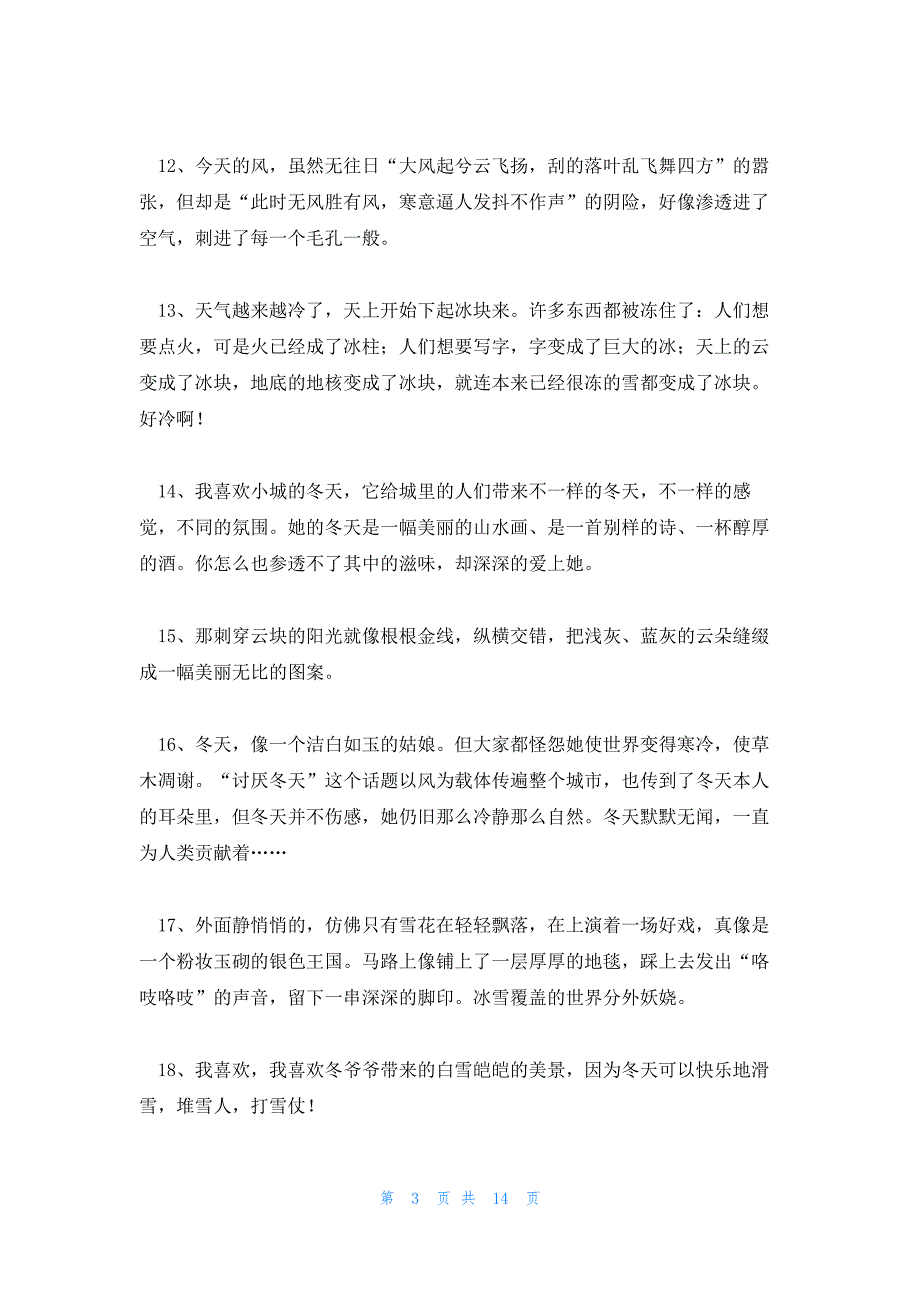 12、今天的风，虽然无往日“大风起兮云飞扬，刮的落叶乱飞舞四方”的嚣张，但却是“此时无风胜有风，寒意逼人发抖不作声”的阴险，好像渗透进了空气，刺进了每一个毛孔一般。

13、天气越来越冷了，天上开始下起冰块来。许多东西都被冻住了：人们想要点火，可是火已经成了冰柱；人们想要写字，字变成了巨大的冰；天上的云变成了冰块，地底的地核变成了冰块，就连本来已经很冻的雪都变成了冰块。好冷啊！

14、我喜欢小城的冬天，它给城里的人们带来不一样的冬天，不一样的感觉，不同的氛围。她的冬天是一幅美丽的山水画、是一首别样的诗、一杯醇厚的酒。你怎么也参透不了其中的滋味，却深深的爱上她。

15、那刺穿云块的阳光就像根根金线，纵横交错，把浅灰、蓝灰的云朵缝缀成一幅美丽无比的图案。

16、冬天，像一个洁白如玉的姑娘。但大家都怪怨她使世界变得寒冷，使草木凋谢。“讨厌冬天”这个话题以风为载体传遍整个城市，也传到了冬天本人的耳朵里，但冬天并不伤感，她仍旧那么冷静那么自然。冬天默默无闻，一直为人类贡献着……

17、外面静悄悄的，仿佛只有雪花在轻轻飘落，在上演着一场好戏，真像是一个粉妆玉砌的银色王国。马路上像铺上了一层厚厚的地毯，踩上去发出“咯吱咯吱”的声音，留下一串深深的脚印。冰雪覆盖的世界分外妖娆。

18、我喜欢，我喜欢冬爷爷带来的白雪皑皑的美景，因为冬天可以快乐地滑雪，堆雪人，打雪仗！

第 3 页 共 14 页